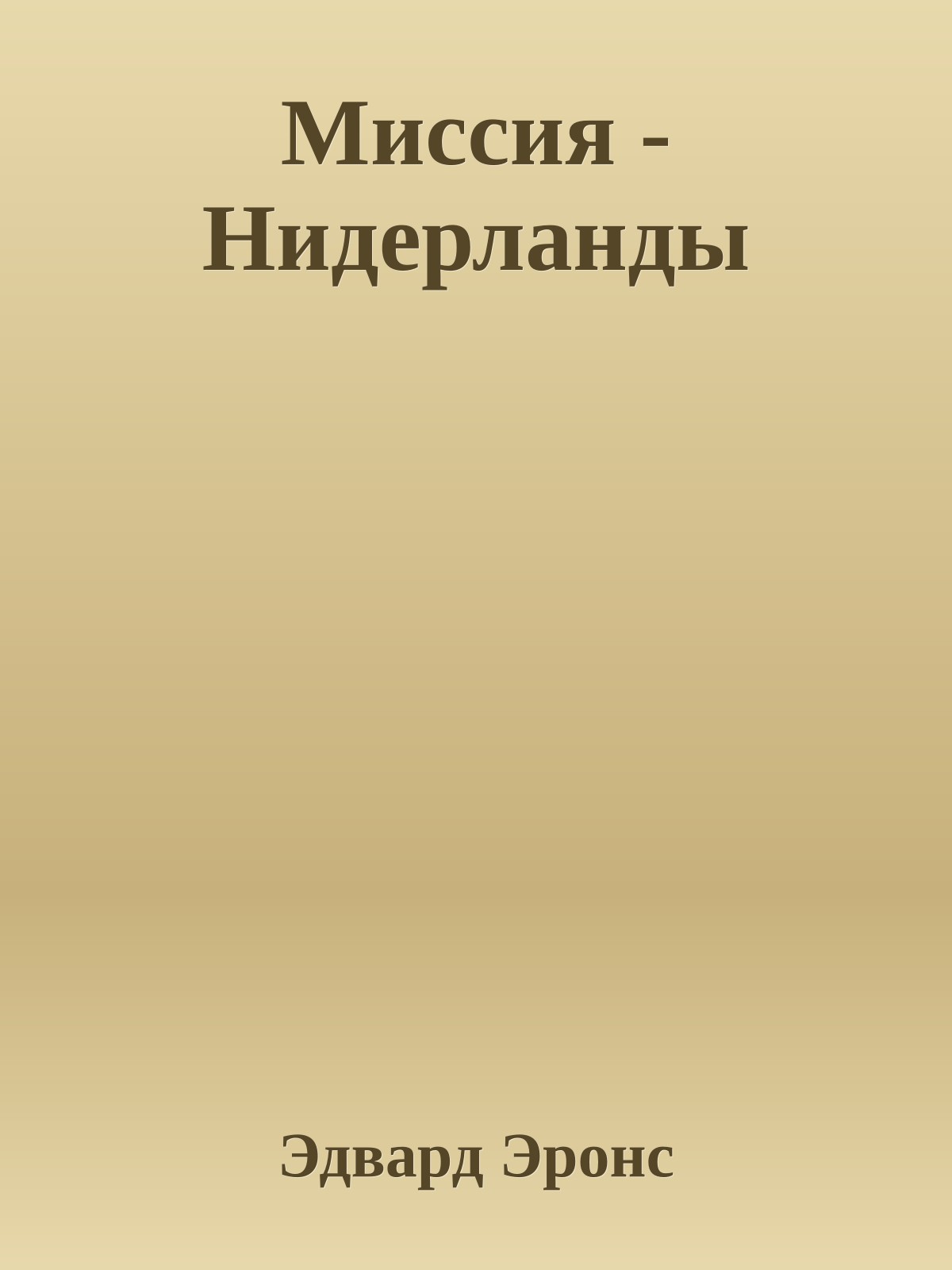 Миссия - Нидерланды

Эдвард Эронс